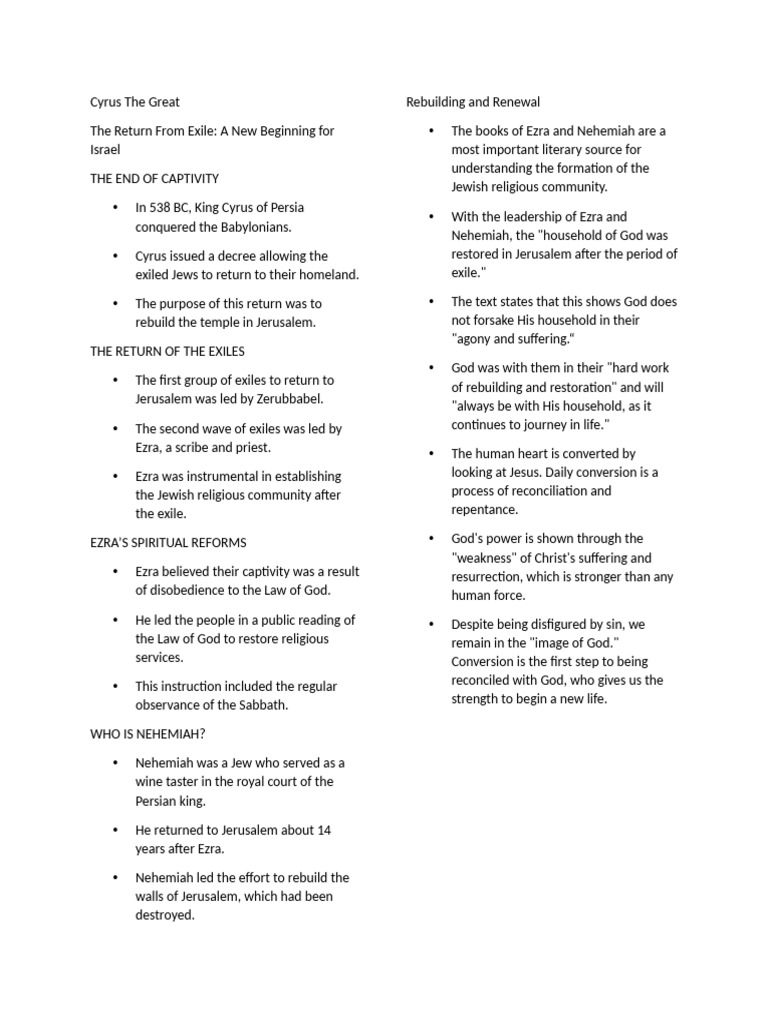 Cyrus The Great

The Return From Exile: A New Beginning for Israel

THE END OF CAPTIVITY

• In 538 BC, King Cyrus of Persia conquered the Babylonians.

• Cyrus issued a decree allowing the exiled Jews to return to their homeland.

• The purpose of this return was to rebuild the temple in Jerusalem.

THE RETURN OF THE EXILES

• The first group of exiles to return to Jerusalem was led by Zerubbabel.

• The second wave of exiles was led by Ezra, a scribe and priest.

• Ezra was instrumental in establishing the Jewish religious community after the exile.

EZRA'S SPIRITUAL REFORMS

• Ezra believed their captivity was a result of disobedience to the Law of God.

• He led the people in a public reading of the Law of God to restore religious services.

• This instruction included the regular observance of the Sabbath.

WHO IS NEHEMIAH?

• Nehemiah was a Jew who served as a wine taster in the royal court of the Persian king.

• He returned to Jerusalem about 14 years after Ezra.

• Nehemiah led the effort to rebuild the walls of Jerusalem, which had been destroyed.

Rebuilding and Renewal

• The books of Ezra and Nehemiah are a most important literary source for understanding the formation of the Jewish religious community.

• With the leadership of Ezra and Nehemiah, the "household of God was restored in Jerusalem after the period of exile."

• The text states that this shows God does not forsake His household in their "agony and suffering."

• God was with them in their "hard work of rebuilding and restoration" and will "always be with His household, as it continues to journey in life."

• The human heart is converted by looking at Jesus. Daily conversion is a process of reconciliation and repentance.

• God's power is shown through the "weakness" of Christ's suffering and resurrection, which is stronger than any human force.

• Despite being disfigured by sin, we remain in the "image of God." Conversion is the first step to being reconciled with God, who gives us the strength to begin a new life.